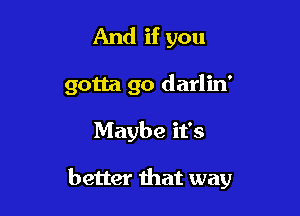 And if you

gotta go darlin'

Maybe it's

better that way